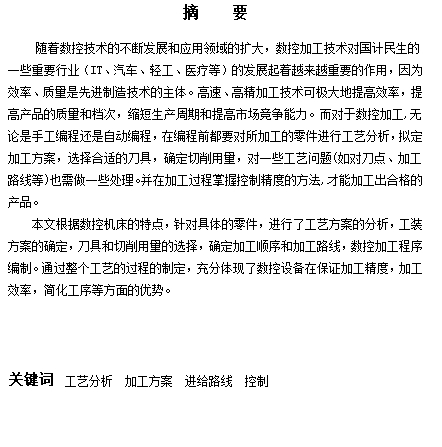 摘　要

随着数控技术的不断发展和应用领域的扩大，数控加工技术对国计民生的一些重要行业（IT、汽车、轻工、医疗等）的发展起着越来越重要的作用，因为效率、质量是先进制造技术的主体。高速、高精加工技术可极大地提高效率，提高产品的质量和档次，缩短生产周期和提高市场竞争能力。而对于数控加工，无论是手工编程还是自动编程，在编程前都要对所加工的零件进行工艺分析，拟定加工方案，选择合适的刀具，确定切削用量，对一些工艺问题(如对刀点、加工路线等)也需做一些处理。并在加工过程掌握控制精度的方法，才能加工出合格的产品。

本文根据数控机床的特点，针对具体的零件，进行了工艺方案的分析，工装方案的确定，刀具和切削用量的选择，确定加工顺序和加工路线，数控加工程序编制。通过整个工艺的过程的制定，充分体现了数控设备在保证加工精度，加工效率，简化工序等方面的优势。

关键词　工艺分析　加工方案　进给路线　控制